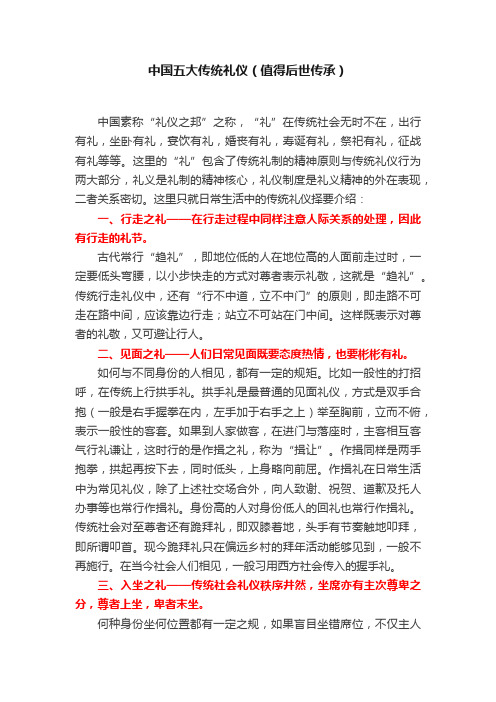 中国五大传统礼仪（值得后世传承）

中国素称“礼仪之邦”之称，“礼”在传统社会无时不在，出行有礼，坐卧有礼，宴饮有礼，婚丧有礼，寿诞有礼，祭祀有礼，征战有礼等等。这里的“礼”包含了传统礼制的精神原则与传统礼仪行为两大部分，礼义是礼制的精神核心，礼仪制度是礼义精神的外在表现，二者关系密切。这里只就日常生活中的传统礼仪择要介绍：

一、行走之礼——在行走过程中同样注意人际关系的处理，因此有行走的礼节。

古代常行“趋礼”，即地位低的人在地位高的人面前走过时，一定要低头弯腰，以小步快走的方式对尊者表示礼敬，这就是“趋礼”。传统行走礼仪中，还有“行不中道，立不中门”的原则，即走路不可走在路中间，应该靠边行走；站立不可站在门中间。这样既表示对尊者的礼敬，又可避让行人。

二、见面之礼——人们日常见面既要态度热情，也要彬彬有礼。

如何与不同身份的人相见，都有一定的规矩。比如一般性的打招呼，在传统上行拱手礼。拱手礼是最普通的见面礼仪，方式是双手合抱（一般是右手握拳在内，左手加于右手之上）举至胸前，立而不俯，表示一般性的客套。如果到人家做客，在进门与落座时，主客相互客气行礼谦让，这时行的是作揖之礼，称为“揖让”。作揖同样是两手抱拳，拱起再按下去，同时低头，上身略向前屈。作揖礼在日常生活中为常见礼仪，除了上述社交场合外，向人致谢、祝贺、道歉及托人办事等也常行作揖礼。身份高的人对身份低人的回礼也常行作揖礼。传统社会对至尊者还有跪拜礼，即双膝着地，头手有节奏触地叩拜，即所谓叩首。现今跪拜礼只在偏远乡村的拜年活动能够见到，一般不再施行。在当今社会人们相见，一般习用西方社会传入的握手礼。

三、入坐之礼——传统社会礼仪秩序井然，坐席亦有主次尊卑之分，尊者上坐，卑者末坐。

何种身份坐何位置都有一定之规，如果盲目坐错席位，不仅主人